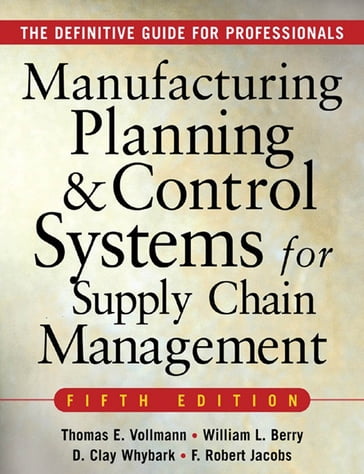 THE DEFINITIVE GUIDE FOR PROFESSIONALS

Manufacturing Planning & Control Systems for Supply Chain Management

FIFTH EDITION

Thomas E. Vollmann • William L. Berry
D. Clay Whybark • F. Robert Jacobs